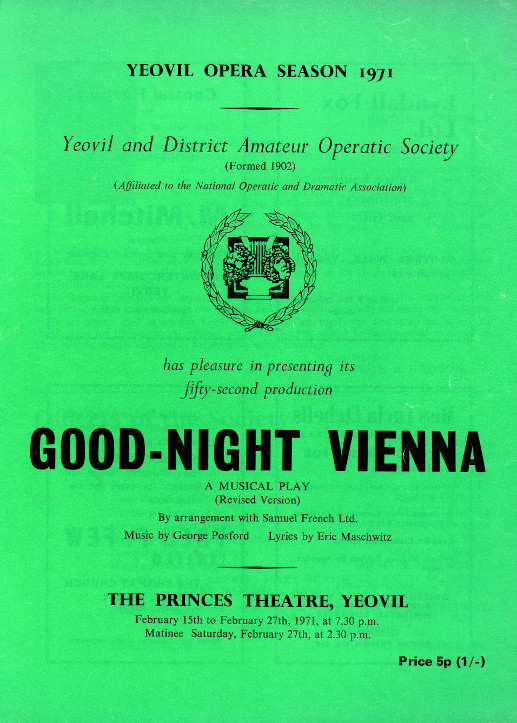 YEOVIL OPERA SEASON 1971

Yeovil and District Amateur Operatic Society
(Formed 1902)
(Affiliated to the National Operatic and Dramatic Association)

has pleasure in presenting its fifty-second production

GOOD-NIGHT VIENNA

A MUSICAL PLAY
(Revised Version)
By arrangement with Samuel French Ltd.
Music by George Posford Lyrics by Eric Maschwitz

THE PRINCES THEATRE, YEOVIL
February 15th to February 27th, 1971, at 7.30 p.m.
Matinee Saturday, February 27th, at 2.30 p.m.

Price 5p (1/-)